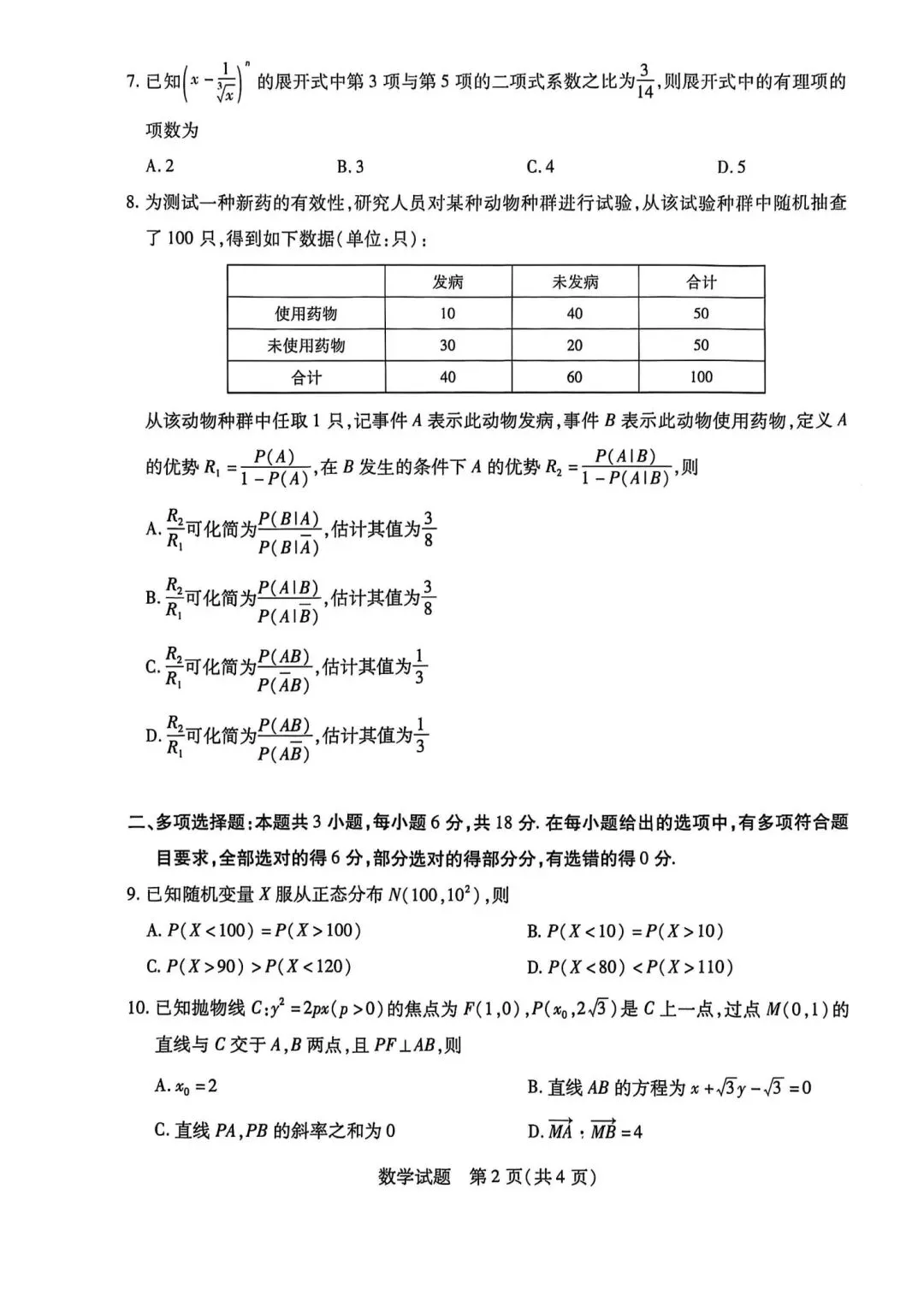 7.已知$\left(x-\frac{1}{\sqrt[3]{x}}\right)^n$的展开式中第3项与第5项的二项式系数之比为$\frac{3}{14}$,则展开式中的有理项的项数为

A.2　　B.3　　C.4　　D.5

8.为测试一种新药的有效性,研究人员对某种动物种群进行试验,从该试验种群中随机抽查了100只,得到如下数据(单位:只):

| | 发病 | 未发病 | 合计 |
|---|---|---|---|
| 使用药物 | 10 | 40 | 50 |
| 未使用药物 | 30 | 20 | 50 |
| 合计 | 40 | 60 | 100 |

从该动物种群中任取1只,记事件A表示此动物发病,事件B表示此动物使用药物,定义A的优势$R_1=\frac{P(A)}{1-P(A)}$,在B发生的条件下A的优势$R_2=\frac{P(A|B)}{1-P(A|B)}$,则

A.$\frac{R_2}{R_1}$可化简为$\frac{P(B|A)}{P(B|\bar{A})}$,估计其值为$\frac{3}{8}$

B.$\frac{R_2}{R_1}$可化简为$\frac{P(A|B)}{P(A|\bar{B})}$,估计其值为$\frac{3}{8}$

C.$\frac{R_2}{R_1}$可化简为$\frac{P(AB)}{P(\bar{A}B)}$,估计其值为$\frac{1}{3}$

D.$\frac{R_2}{R_1}$可化简为$\frac{P(AB)}{P(A\bar{B})}$,估计其值为$\frac{1}{3}$

二、多项选择题:本题共3小题,每小题6分,共18分.在每小题给出的选项中,有多项符合题目要求,全部选对的得6分,部分选对的得部分分,有选错的得0分.

9.已知随机变量X服从正态分布$N(100,10^2)$,则

A.$P(X<100)=P(X>100)$　　B.$P(X<10)=P(X>10)$

C.$P(X>90)>P(X<120)$　　D.$P(X<80)<P(X>110)$

10.已知抛物线$C:y^2=2px(p>0)$的焦点为$F(1,0)$,$P(x_0,2\sqrt{3})$是C上一点,过点$M(0,1)$的直线与C交于A,B两点,且$PF\perp AB$,则

A.$x_0=2$　　B.直线AB的方程为$x+\sqrt{3}y-\sqrt{3}=0$

C.直线PA,PB的斜率之和为0　　D.$\overrightarrow{MA}\cdot\overrightarrow{MB}=4$

数学试题　第2页(共4页)